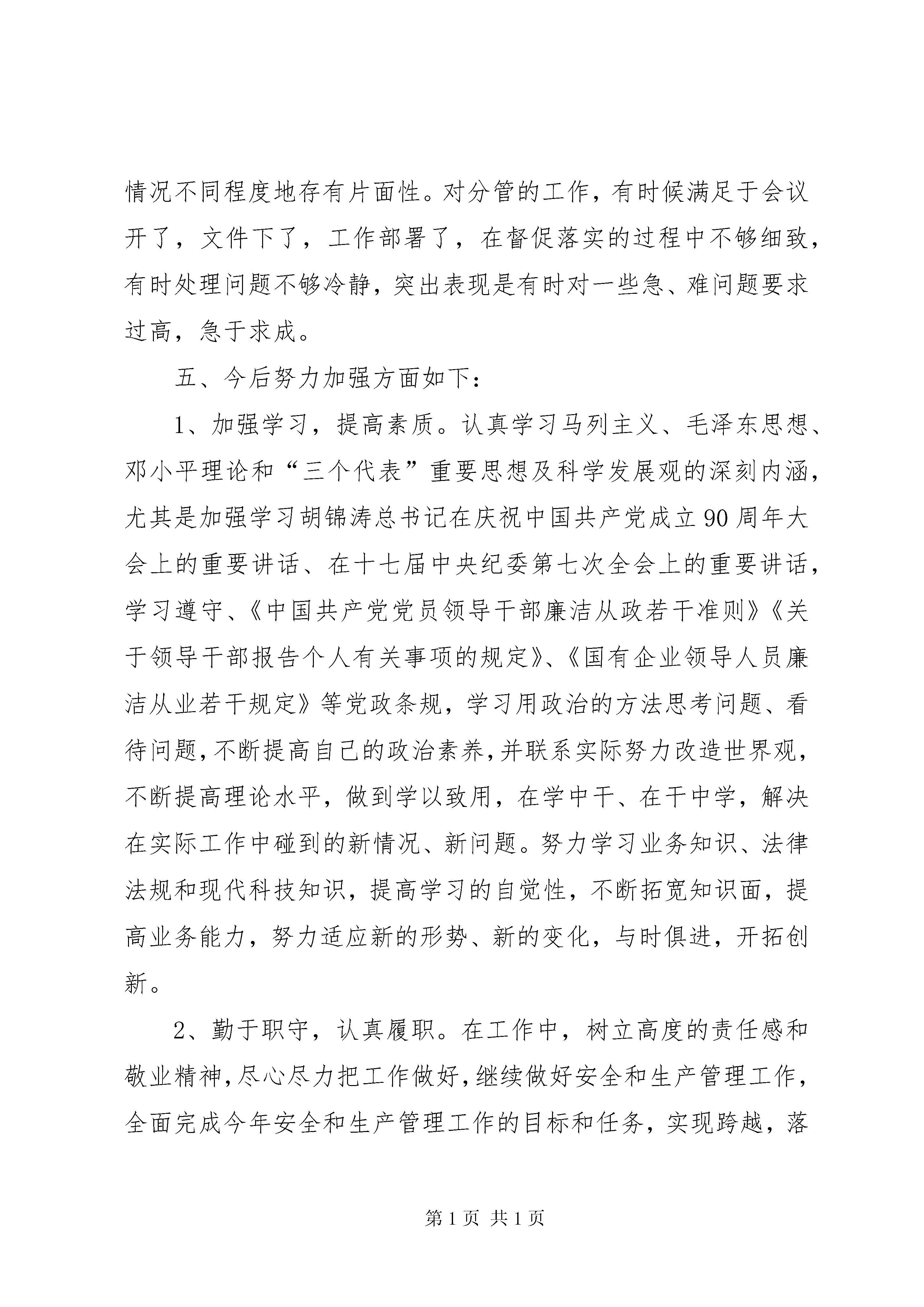 情况不同程度地存有片面性。对分管的工作，有时候满足于会议开了，文件下了，工作部署了，在督促落实的过程中不够细致，有时处理问题不够冷静，突出表现是有时对一些急、难问题要求过高，急于求成。

五、今后努力加强方面如下：

1、加强学习，提高素质。认真学习马列主义、毛泽东思想、邓小平理论和“三个代表”重要思想及科学发展观的深刻内涵，尤其是加强学习胡锦涛总书记在庆祝中国共产党成立90周年大会上的重要讲话、在十七届中央纪委第七次全会上的重要讲话，学习遵守、《中国共产党党员领导干部廉洁从政若干准则》《关于领导干部报告个人有关事项的规定》、《国有企业领导人员廉洁从业若干规定》等党政条规，学习用政治的方法思考问题、看待问题，不断提高自己的政治素养，并联系实际努力改造世界观，不断提高理论水平，做到学以致用，在学中干、在干中学，解决在实际工作中碰到的新情况、新问题。努力学习业务知识、法律法规和现代科技知识，提高学习的自觉性，不断拓宽知识面，提高业务能力，努力适应新的形势、新的变化，与时俱进，开拓创新。

2、勤于职守，认真履职。在工作中，树立高度的责任感和敬业精神，尽心尽力把工作做好，继续做好安全和生产管理工作，全面完成今年安全和生产管理工作的目标和任务，实现跨越，落

第1页 共1页